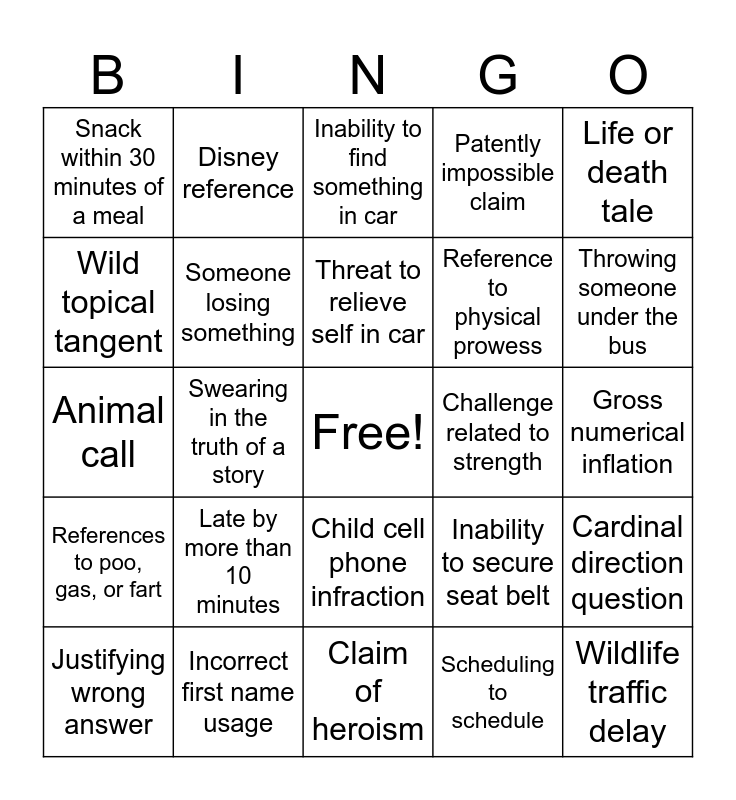 | B | I | N | G | O |
|---|---|---|---|---|
| Snack within 30 minutes of a meal | Disney reference | Inability to find something in car | Patently impossible claim | Life or death tale |
| Wild topical tangent | Someone losing something | Threat to relieve self in car | Reference to physical prowess | Throwing someone under the bus |
| Animal call | Swearing in the truth of a story | Free! | Challenge related to strength | Gross numerical inflation |
| References to poo, gas, or fart | Late by more than 10 minutes | Child cell phone infraction | Inability to secure seat belt | Cardinal direction question |
| Justifying wrong answer | Incorrect first name usage | Claim of heroism | Scheduling to schedule | Wildlife traffic delay |